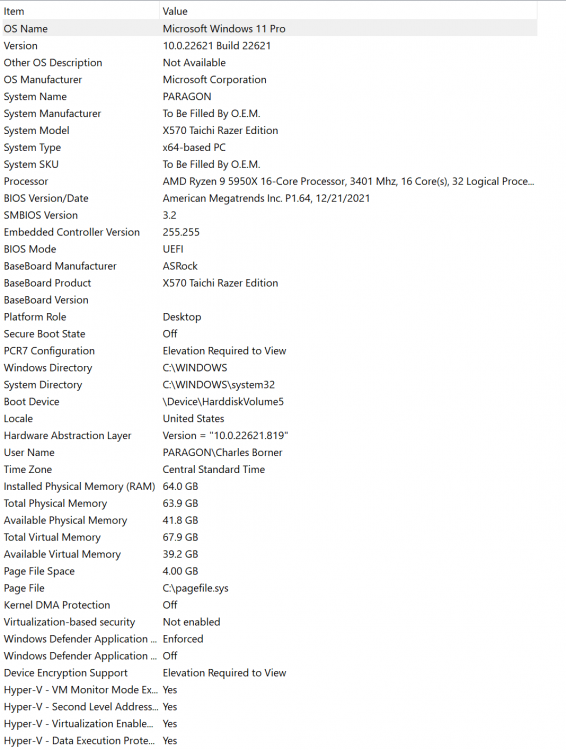 | Item | Value |
|---|---|
| OS Name | Microsoft Windows 11 Pro |
| Version | 10.0.22621 Build 22621 |
| Other OS Description | Not Available |
| OS Manufacturer | Microsoft Corporation |
| System Name | PARAGON |
| System Manufacturer | To Be Filled By O.E.M. |
| System Model | X570 Taichi Razer Edition |
| System Type | x64-based PC |
| System SKU | To Be Filled By O.E.M. |
| Processor | AMD Ryzen 9 5950X 16-Core Processor, 3401 Mhz, 16 Core(s), 32 Logical Proce... |
| BIOS Version/Date | American Megatrends Inc. P1.64, 12/21/2021 |
| SMBIOS Version | 3.2 |
| Embedded Controller Version | 255.255 |
| BIOS Mode | UEFI |
| BaseBoard Manufacturer | ASRock |
| BaseBoard Product | X570 Taichi Razer Edition |
| BaseBoard Version | |
| Platform Role | Desktop |
| Secure Boot State | Off |
| PCR7 Configuration | Elevation Required to View |
| Windows Directory | C:\WINDOWS |
| System Directory | C:\WINDOWS\system32 |
| Boot Device | \Device\HarddiskVolume5 |
| Locale | United States |
| Hardware Abstraction Layer | Version = "10.0.22621.819" |
| User Name | PARAGON\Charles Borner |
| Time Zone | Central Standard Time |
| Installed Physical Memory (RAM) | 64.0 GB |
| Total Physical Memory | 63.9 GB |
| Available Physical Memory | 41.8 GB |
| Total Virtual Memory | 67.9 GB |
| Available Virtual Memory | 39.2 GB |
| Page File Space | 4.00 GB |
| Page File | C:\pagefile.sys |
| Kernel DMA Protection | Off |
| Virtualization-based security | Not enabled |
| Windows Defender Application ... | Enforced |
| Windows Defender Application ... | Off |
| Device Encryption Support | Elevation Required to View |
| Hyper-V - VM Monitor Mode Ex... | Yes |
| Hyper-V - Second Level Address... | Yes |
| Hyper-V - Virtualization Enable... | Yes |
| Hyper-V - Data Execution Prote... | Yes |